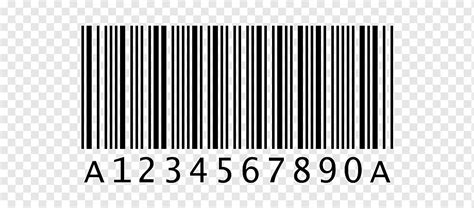 A1234567890A